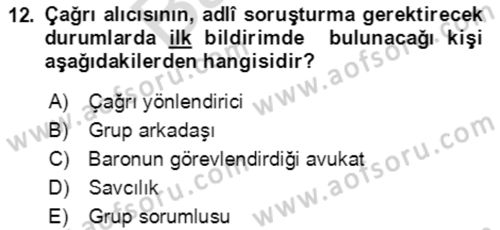 12. Çağrı alıcısının, adlî soruşturma gerektirecek durumlarda ilk bildirimde bulunacağı kişi aşağıdakilerden hangisidir?

A) Çağrı yönlendirici
B) Grup arkadaşı
C) Baronun görevlendirdiği avukat
D) Savcılık
E) Grup sorumlusu

www.aofsoru.com www.aofsoru.com www.aofsoru.com www.aofsoru.com